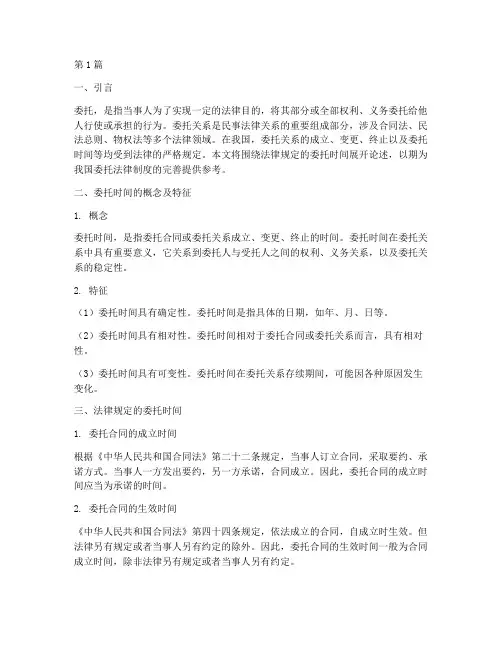 第1篇

一、引言

委托，是指当事人为了实现一定的法律目的，将其部分或全部权利、义务委托给他人行使或承担的行为。委托关系是民事法律关系的重要组成部分，涉及合同法、民法总则、物权法等多个法律领域。在我国，委托关系的成立、变更、终止以及委托时间等均受到法律的严格规定。本文将围绕法律规定的委托时间展开论述，以期为我国委托法律制度的完善提供参考。

二、委托时间的概念及特征

1. 概念

委托时间，是指委托合同或委托关系成立、变更、终止的时间。委托时间在委托关系中具有重要意义，它关系到委托人与受托人之间的权利、义务关系，以及委托关系的稳定性。

2. 特征

（1）委托时间具有确定性。委托时间是指具体的日期，如年、月、日等。

（2）委托时间具有相对性。委托时间相对于委托合同或委托关系而言，具有相对性。

（3）委托时间具有可变性。委托时间在委托关系存续期间，可能因各种原因发生变化。

三、法律规定的委托时间

1. 委托合同的成立时间

根据《中华人民共和国合同法》第二十二条规定，当事人订立合同，采取要约、承诺方式。当事人一方发出要约，另一方承诺，合同成立。因此，委托合同的成立时间应当为承诺的时间。

2. 委托合同的生效时间

《中华人民共和国合同法》第四十四条规定，依法成立的合同，自成立时生效。但法律另有规定或者当事人另有约定的除外。因此，委托合同的生效时间一般为合同成立时间，除非法律另有规定或者当事人另有约定。